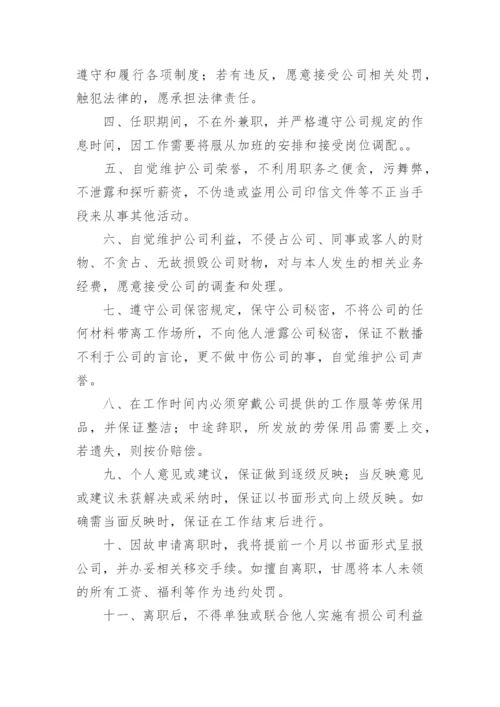 遵守和履行各项制度；若有违反，愿意接受公司相关处罚，触犯法律的，愿承担法律责任。

四、任职期间，不在外兼职，并严格遵守公司规定的作息时间，因工作需要将服从加班的安排和接受岗位调配。。

五、自觉维护公司荣誉，不利用职务之便贪，污舞弊，不泄露和探听薪资，不伪造或盗用公司印信文件等不正当手段来从事其他活动。

六、自觉维护公司利益，不侵占公司、同事或客人的财物、不贪占、无故损毁公司财物，对与本人发生的相关业务经费，愿意接受公司的调查和处理。

七、遵守公司保密规定，保守公司秘密，不将公司的任何材料带离工作场所，不向他人泄露公司秘密，保证不散播不利于公司的言论，更不做中伤公司的事，自觉维护公司声誉。

八、在工作时间内必须穿戴公司提供的工作服等劳保用品，并保证整洁；中途辞职，所发放的劳保用品需要上交，若遗失，则按价赔偿。

九、个人意见或建议，保证做到逐级反映；当反映意见或建议未获解决或采纳时，保证以书面形式向上级反映。如确需当面反映时，保证在工作结束后进行。

十、因故申请离职时，我将提前一个月以书面形式呈报公司，并办妥相关移交手续。如擅自离职，甘愿将本人未领的所有工资、福利等作为违约处罚。

十一、离职后，不得单独或联合他人实施有损公司利益